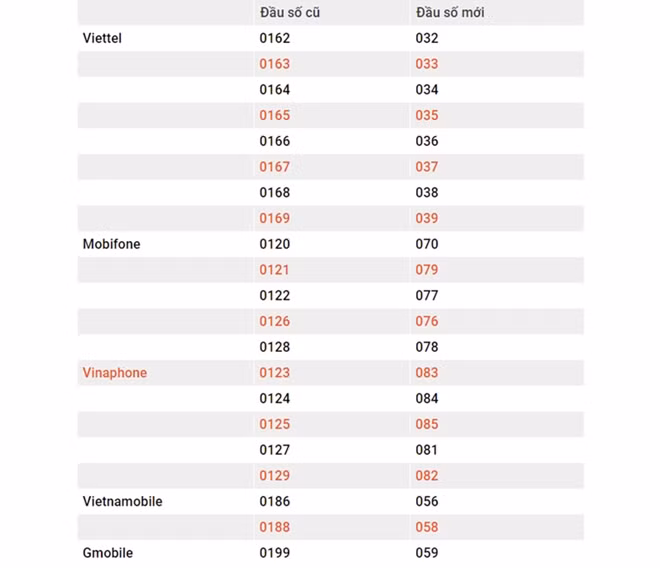 | | Đầu số cũ | Đầu số mới |
|---|---|---|
| Viettel | 0162 | 032 |
| | 0163 | 033 |
| | 0164 | 034 |
| | 0165 | 035 |
| | 0166 | 036 |
| | 0167 | 037 |
| | 0168 | 038 |
| | 0169 | 039 |
| Mobifone | 0120 | 070 |
| | 0121 | 079 |
| | 0122 | 077 |
| | 0126 | 076 |
| | 0128 | 078 |
| Vinaphone | 0123 | 083 |
| | 0124 | 084 |
| | 0125 | 085 |
| | 0127 | 081 |
| | 0129 | 082 |
| Vietnamobile | 0186 | 056 |
| | 0188 | 058 |
| Gmobile | 0199 | 059 |